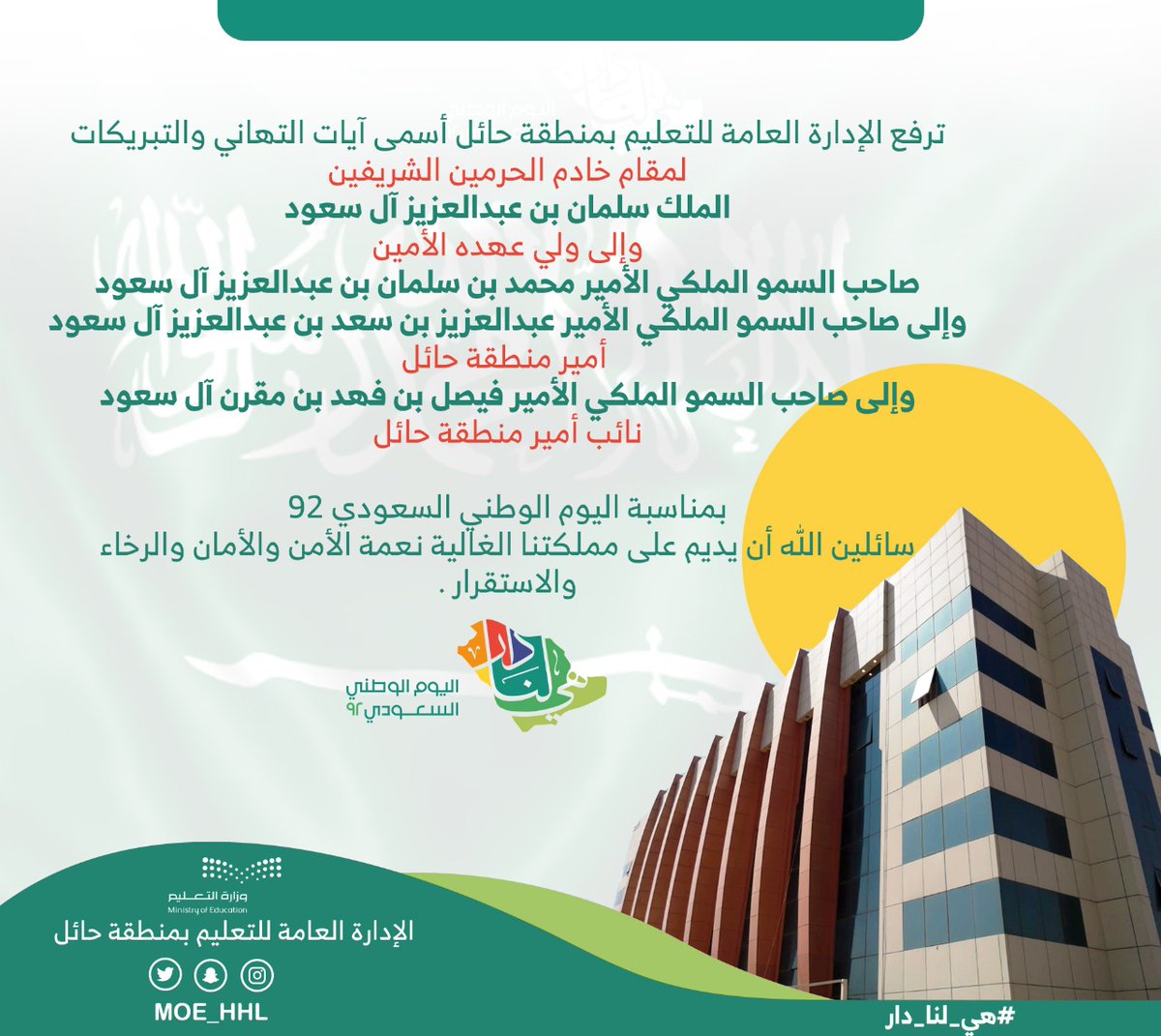 ترفع الإدارة العامة للتعليم بمنطقة حائل أسمى آيات التهاني والتبريكات
لمقام خادم الحرمين الشريفين
الملك سلمان بن عبدالعزيز آل سعود
وإلى ولي عهده الأمين
صاحب السمو الملكي الأمير محمد بن سلمان بن عبدالعزيز آل سعود
وإلى صاحب السمو الملكي الأمير عبدالعزيز بن سعد بن عبدالعزيز آل سعود
أمير منطقة حائل
وإلى صاحب السمو الملكي الأمير فيصل بن فهد بن مقرن آل سعود
نائب أمير منطقة حائل

بمناسبة اليوم الوطني السعودي 92
سائلين الله أن يديم على مملكتنا الغالية نعمة الأمن والأمان والرخاء والاستقرار .

هي لنا دار
اليوم الوطني السعودي ٩٢

وزارة التعليم
Ministry of Education
الإدارة العامة للتعليم بمنطقة حائل
MOE_HHL

#هي_لنا_دار